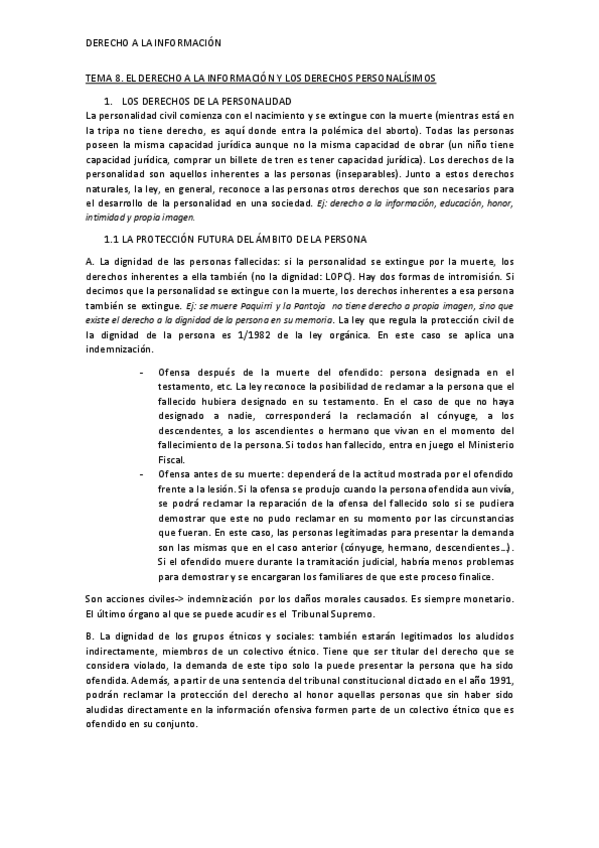 DERECHO A LA INFORMACIÓN

TEMA 8. EL DERECHO A LA INFORMACIÓN Y LOS DERECHOS PERSONALÍSIMOS

1. LOS DERECHOS DE LA PERSONALIDAD

La personalidad civil comienza con el nacimiento y se extingue con la muerte (mientras está en la tripa no tiene derecho, es aquí donde entra la polémica del aborto). Todas las personas poseen la misma capacidad jurídica aunque no la misma capacidad de obrar (un niño tiene capacidad jurídica, comprar un billete de tren es tener capacidad jurídica). Los derechos de la personalidad son aquellos inherentes a las personas (inseparables). Junto a estos derechos naturales, la ley, en general, reconoce a las personas otros derechos que son necesarios para el desarrollo de la personalidad en una sociedad. Ej: derecho a la información, educación, honor, intimidad y propia imagen.

1.1 LA PROTECCIÓN FUTURA DEL ÁMBITO DE LA PERSONA

A. La dignidad de las personas fallecidas: si la personalidad se extingue por la muerte, los derechos inherentes a ella también (no la dignidad: LOPC). Hay dos formas de intromisión. Si decimos que la personalidad se extingue con la muerte, los derechos inherentes a esa persona también se extingue. Ej: se muere Paquirri y la Pantoja no tiene derecho a propia imagen, sino que existe el derecho a la dignidad de la persona en su memoria. La ley que regula la protección civil de la dignidad de la persona es 1/1982 de la ley orgánica. En este caso se aplica una indemnización.

- Ofensa después de la muerte del ofendido: persona designada en el testamento, etc. La ley reconoce la posibilidad de reclamar a la persona que el fallecido hubiera designado en su testamento. En el caso de que no haya designado a nadie, corresponderá la reclamación al cónyuge, a los descendentes, a los ascendientes o hermano que vivan en el momento del fallecimiento de la persona. Si todos han fallecido, entra en juego el Ministerio Fiscal.
- Ofensa antes de su muerte: dependerá de la actitud mostrada por el ofendido frente a la lesión. Si la ofensa se produjo cuando la persona ofendida aun vivía, se podrá reclamar la reparación de la ofensa del fallecido solo si se pudiera demostrar que este no pudo reclamar en su momento por las circunstancias que fueran. En este caso, las personas legitimadas para presentar la demanda son las mismas que en el caso anterior (cónyuge, hermano, descendientes…). Si el ofendido muere durante la tramitación judicial, habría menos problemas para demostrar y se encargaran los familiares de que este proceso finalice.

Son acciones civiles-> indemnización por los daños morales causados. Es siempre monetario. El último órgano al que se puede acudir es el Tribunal Supremo.

B. La dignidad de los grupos étnicos y sociales: también estarán legitimados los aludidos indirectamente, miembros de un colectivo étnico. Tiene que ser titular del derecho que se considera violado, la demanda de este tipo solo la puede presentar la persona que ha sido ofendida. Además, a partir de una sentencia del tribunal constitucional dictado en el año 1991, podrán reclamar la protección del derecho al honor aquellas personas que sin haber sido aludidas directamente en la información ofensiva formen parte de un colectivo étnico que es ofendido en su conjunto.